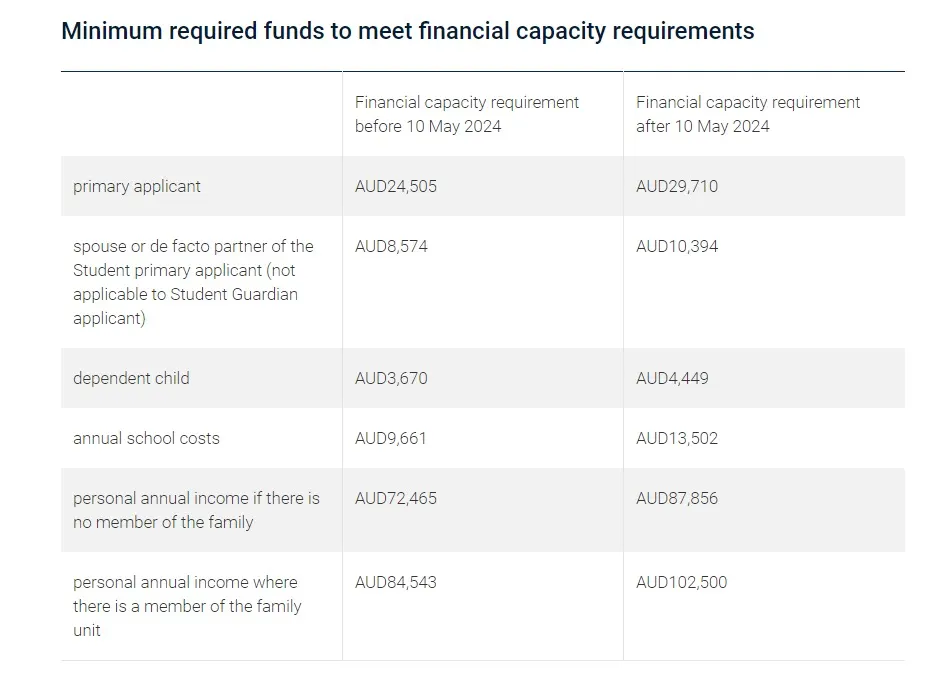 Minimum required funds to meet financial capacity requirements

| | Financial capacity requirement before 10 May 2024 | Financial capacity requirement after 10 May 2024 |
|---|---|---|
| primary applicant | AUD24,505 | AUD29,710 |
| spouse or de facto partner of the Student primary applicant (not applicable to Student Guardian applicant) | AUD8,574 | AUD10,394 |
| dependent child | AUD3,670 | AUD4,449 |
| annual school costs | AUD9,661 | AUD13,502 |
| personal annual income if there is no member of the family | AUD72,465 | AUD87,856 |
| personal annual income where there is a member of the family unit | AUD84,543 | AUD102,500 |